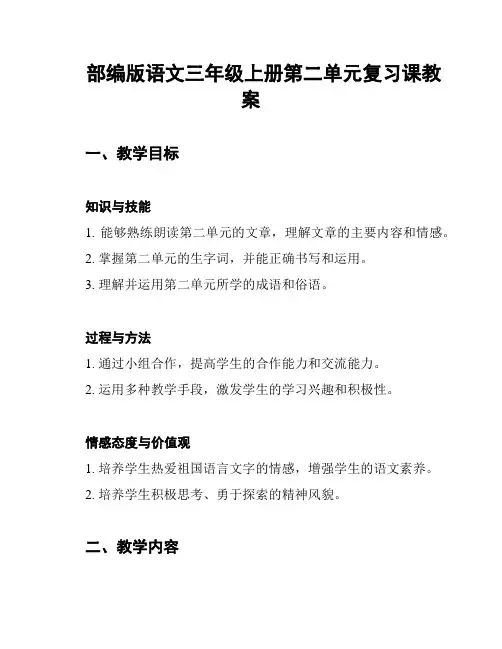 部编版语文三年级上册第二单元复习课教案

一、教学目标

知识与技能

1. 能够熟练朗读第二单元的文章，理解文章的主要内容和情感。

2. 掌握第二单元的生字词，并能正确书写和运用。

3. 理解并运用第二单元所学的成语和俗语。

过程与方法

1. 通过小组合作，提高学生的合作能力和交流能力。

2. 运用多种教学手段，激发学生的学习兴趣和积极性。

情感态度与价值观

1. 培养学生热爱祖国语言文字的情感，增强学生的语文素养。

2. 培养学生积极思考、勇于探索的精神风貌。

二、教学内容